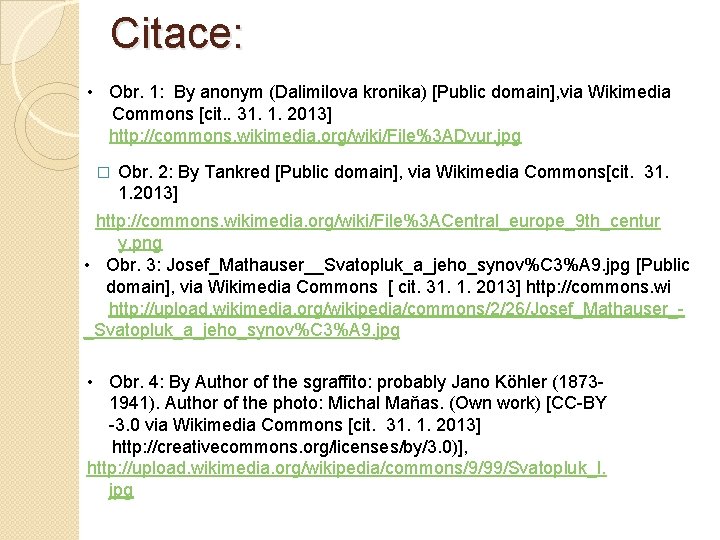 Citace:

• Obr. 1: By anonym (Dalimilova kronika) [Public domain],via Wikimedia Commons [cit.. 31. 1. 2013] http://commons.wikimedia.org/wiki/File%3ADvur.jpg

□ Obr. 2: By Tankred [Public domain], via Wikimedia Commons[cit. 31. 1.2013]

http://commons.wikimedia.org/wiki/File%3ACentral_europe_9th_century.png

• Obr. 3: Josef_Mathauser__Svatopluk_a_jeho_synov%C3%A9.jpg [Public domain], via Wikimedia Commons [ cit. 31. 1. 2013] http://commons.wi http://upload.wikimedia.org/wikipedia/commons/2/26/Josef_Mathauser_-_Svatopluk_a_jeho_synov%C3%A9.jpg

• Obr. 4: By Author of the sgraffito: probably Jano Köhler (1873-1941). Author of the photo: Michal Maňas. (Own work) [CC-BY -3.0 via Wikimedia Commons [cit. 31. 1. 2013] http://creativecommons.org/licenses/by/3.0)], http://upload.wikimedia.org/wikipedia/commons/9/99/Svatopluk_I.jpg